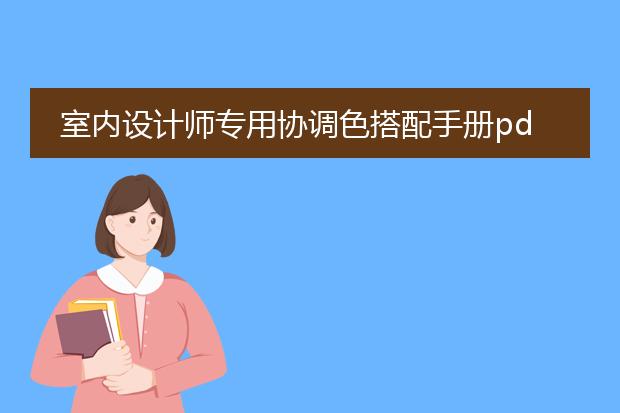 室内设计师专用协调色搭配手册pd